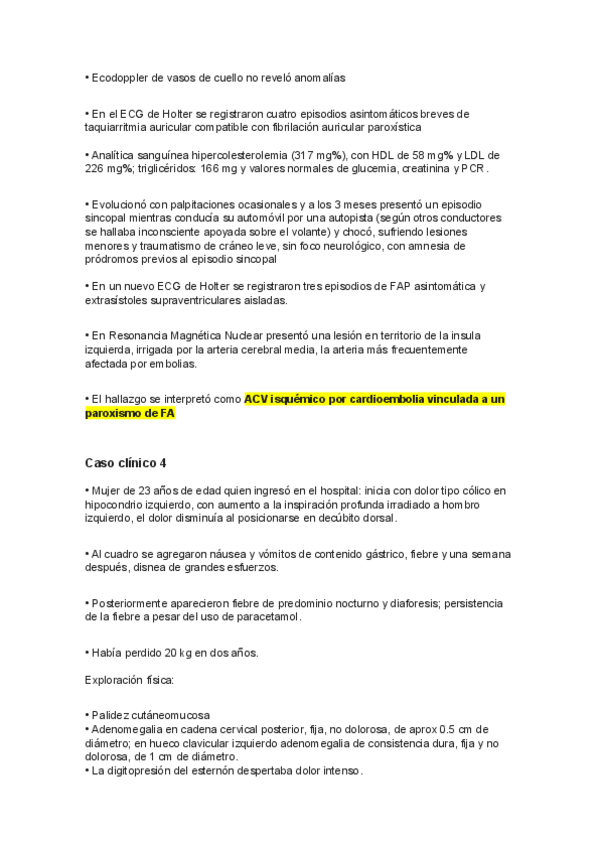 • Ecodoppler de vasos de cuello no reveló anomalías

• En el ECG de Holter se registraron cuatro episodios asintomáticos breves de taquiarritmia auricular compatible con fibrilación auricular paroxística

• Analítica sanguínea hipercolesterolemia (317 mg%), con HDL de 58 mg% y LDL de 226 mg%; triglicéridos: 166 mg y valores normales de glucemia, creatinina y PCR.

• Evolucionó con palpitaciones ocasionales y a los 3 meses presentó un episodio sincopal mientras conducía su automóvil por una autopista (según otros conductores se hallaba inconsciente apoyada sobre el volante) y chocó, sufriendo lesiones menores y traumatismo de cráneo leve, sin foco neurológico, con amnesia de pródromos previos al episodio sincopal

• En un nuevo ECG de Holter se registraron tres episodios de FAP asintomática y extrasístoles supraventriculares aisladas.

• En Resonancia Magnética Nuclear presentó una lesión en territorio de la insula izquierda, irrigada por la arteria cerebral media, la arteria más frecuentemente afectada por embolias.

• El hallazgo se interpretó como ACV isquémico por cardioembolia vinculada a un paroxismo de FA

Caso clínico 4

• Mujer de 23 años de edad quien ingresó en el hospital: inicia con dolor tipo cólico en hipocondrio izquierdo, con aumento a la inspiración profunda irradiado a hombro izquierdo, el dolor disminuía al posicionarse en decúbito dorsal.

• Al cuadro se agregaron náusea y vómitos de contenido gástrico, fiebre y una semana después, disnea de grandes esfuerzos.

• Posteriormente aparecieron fiebre de predominio nocturno y diaforesis; persistencia de la fiebre a pesar del uso de paracetamol.

• Había perdido 20 kg en dos años.

Exploración física:

• Palidez cutáneomucosa
• Adenomegalia en cadena cervical posterior, fija, no dolorosa, de aprox 0.5 cm de diámetro; en hueco clavicular izquierdo adenomegalia de consistencia dura, fija y no dolorosa, de 1 cm de diámetro.
• La digitopresión del esternón despertaba dolor intenso.